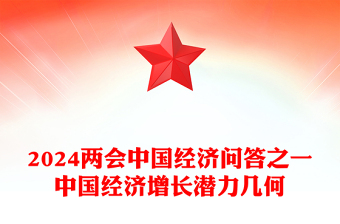 2024两会中国经济问答之一
中国经济增长潜力几何